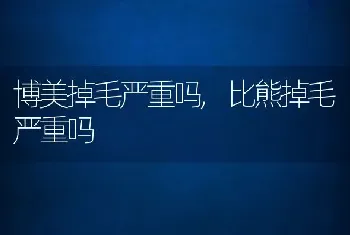 博美掉毛严重吗，比熊掉毛严重吗